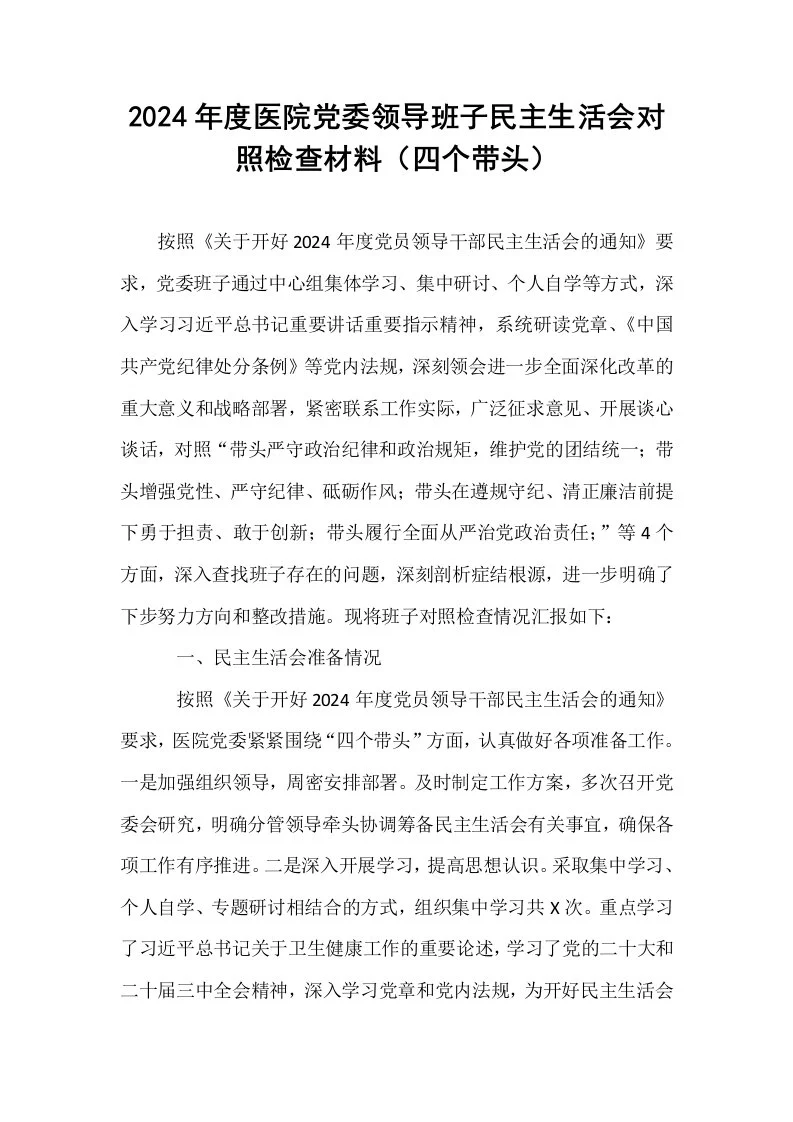 2024年度医院党委领导班子民主生活会对照检查材料（四个带头）

按照《关于开好2024年度党员领导干部民主生活会的通知》要求，党委班子通过中心组集体学习、集中研讨、个人自学等方式，深入学习习近平总书记重要讲话重要指示精神，系统研读党章、《中国共产党纪律处分条例》等党内法规，深刻领会进一步全面深化改革的重大意义和战略部署，紧密联系工作实际，广泛征求意见、开展谈心谈话，对照“带头严守政治纪律和政治规矩，维护党的团结统一；带头增强党性、严守纪律、砥砺作风；带头在遵规守纪、清正廉洁前提下勇于担责、敢于创新；带头履行全面从严治党政治责任；”等4个方面，深入查找班子存在的问题，深刻剖析症结根源，进一步明确了下步努力方向和整改措施。现将班子对照检查情况汇报如下：

一、民主生活会准备情况

按照《关于开好2024年度党员领导干部民主生活会的通知》要求，医院党委紧紧围绕“四个带头”方面，认真做好各项准备工作。一是加强组织领导，周密安排部署。及时制定工作方案，多次召开党委会研究，明确分管领导牵头协调筹备民主生活会有关事宜，确保各项工作有序推进。二是深入开展学习，提高思想认识。采取集中学习、个人自学、专题研讨相结合的方式，组织集中学习共X次。重点学习了习近平总书记关于卫生健康工作的重要论述，学习了党的二十大和二十届三中全会精神，深入学习党章和党内法规，为开好民主生活会